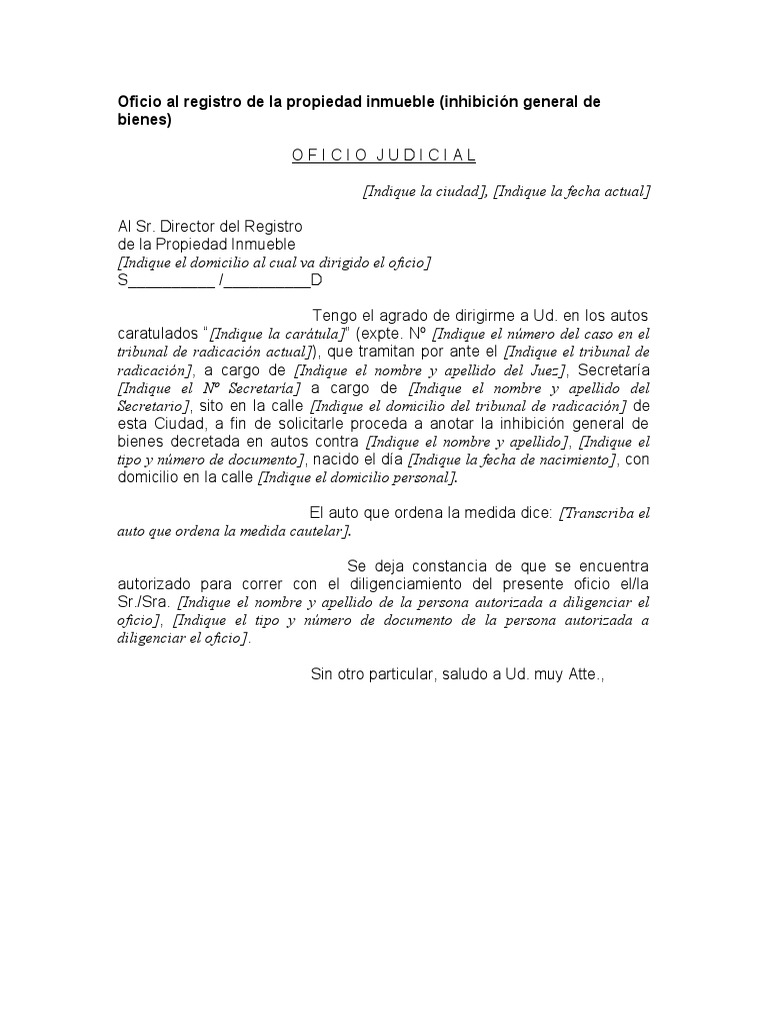 Oficio al registro de la propiedad inmueble (inhibición general de bienes)

O F I C I O J U D I C I A L

[Indique la ciudad], [Indique la fecha actual]

Al Sr. Director del Registro
de la Propiedad Inmueble
[Indique el domicilio al cual va dirigido el oficio]
S__________ /__________D

Tengo el agrado de dirigirme a Ud. en los autos caratulados "[Indique la carátula]" (expte. Nº [Indique el número del caso en el tribunal de radicación actual]), que tramitan por ante el [Indique el tribunal de radicación], a cargo de [Indique el nombre y apellido del Juez], Secretaría [Indique el Nº Secretaría] a cargo de [Indique el nombre y apellido del Secretario], sito en la calle [Indique el domicilio del tribunal de radicación] de esta Ciudad, a fin de solicitarle proceda a anotar la inhibición general de bienes decretada en autos contra [Indique el nombre y apellido], [Indique el tipo y número de documento], nacido el día [Indique la fecha de nacimiento], con domicilio en la calle [Indique el domicilio personal].

El auto que ordena la medida dice: [Transcriba el auto que ordena la medida cautelar].

Se deja constancia de que se encuentra autorizado para correr con el diligenciamiento del presente oficio el/la Sr./Sra. [Indique el nombre y apellido de la persona autorizada a diligenciar el oficio], [Indique el tipo y número de documento de la persona autorizada a diligenciar el oficio].

Sin otro particular, saludo a Ud. muy Atte.,